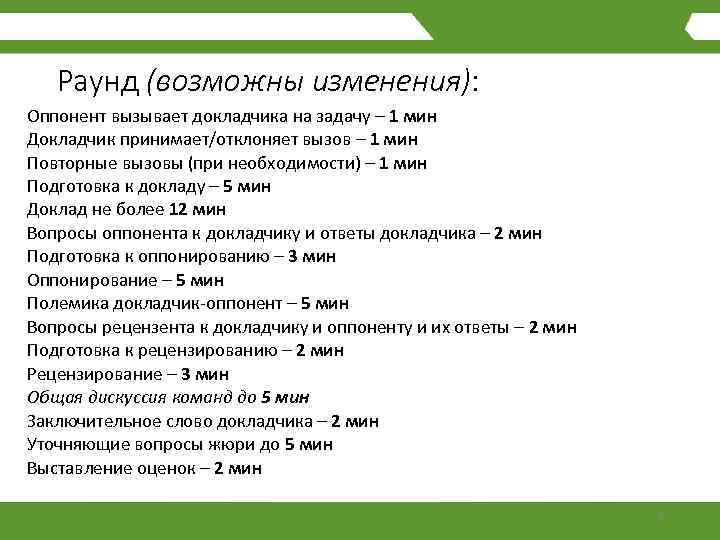 Раунд (возможны изменения):

Оппонент вызывает докладчика на задачу – 1 мин
Докладчик принимает/отклоняет вызов – 1 мин
Повторные вызовы (при необходимости) – 1 мин
Подготовка к докладу – 5 мин
Доклад не более 12 мин
Вопросы оппонента к докладчику и ответы докладчика – 2 мин
Подготовка к оппонированию – 3 мин
Оппонирование – 5 мин
Полемика докладчик-оппонент – 5 мин
Вопросы рецензента к докладчику и оппоненту и их ответы – 2 мин
Подготовка к рецензированию – 2 мин
Рецензирование – 3 мин
Общая дискуссия команд до 5 мин
Заключительное слово докладчика – 2 мин
Уточняющие вопросы жюри до 5 мин
Выставление оценок – 2 мин